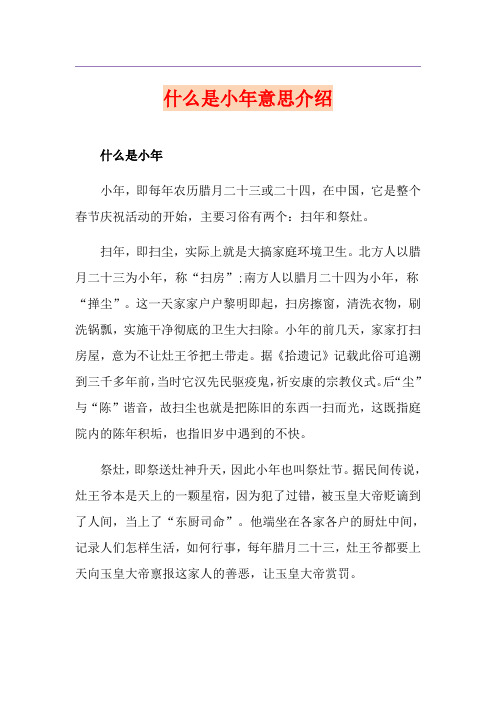 什么是小年意思介绍

什么是小年

小年，即每年农历腊月二十三或二十四，在中国，它是整个春节庆祝活动的开始，主要习俗有两个：扫年和祭灶。

扫年，即扫尘，实际上就是大搞家庭环境卫生。北方人以腊月二十三为小年，称“扫房”；南方人以腊月二十四为小年，称“掸尘”。这一天家家户户黎明即起，扫房擦窗，清洗衣物，刷洗锅瓢，实施干净彻底的卫生大扫除。小年的前几天，家家打扫房屋，意为不让灶王爷把土带走。据《拾遗记》记载此俗可追溯到三千多年前，当时它汉先民驱疫鬼，祈安康的宗教仪式。后“尘”与“陈”谐音，故扫尘也就是把陈旧的东西一扫而光，这既指庭院内的陈年积垢，也指旧岁中遇到的不快。

祭灶，即祭送灶神升天，因此小年也叫祭灶节。据民间传说，灶王爷本是天上的一颗星宿，因为犯了过错，被玉皇大帝贬谪到了人间，当上了“东厨司命”。他端坐在各家各户的厨灶中间，记录人们怎样生活，如何行事，每年腊月二十三，灶王爷都要上天向玉皇大帝禀报这家人的善恶，让玉皇大帝赏罚。